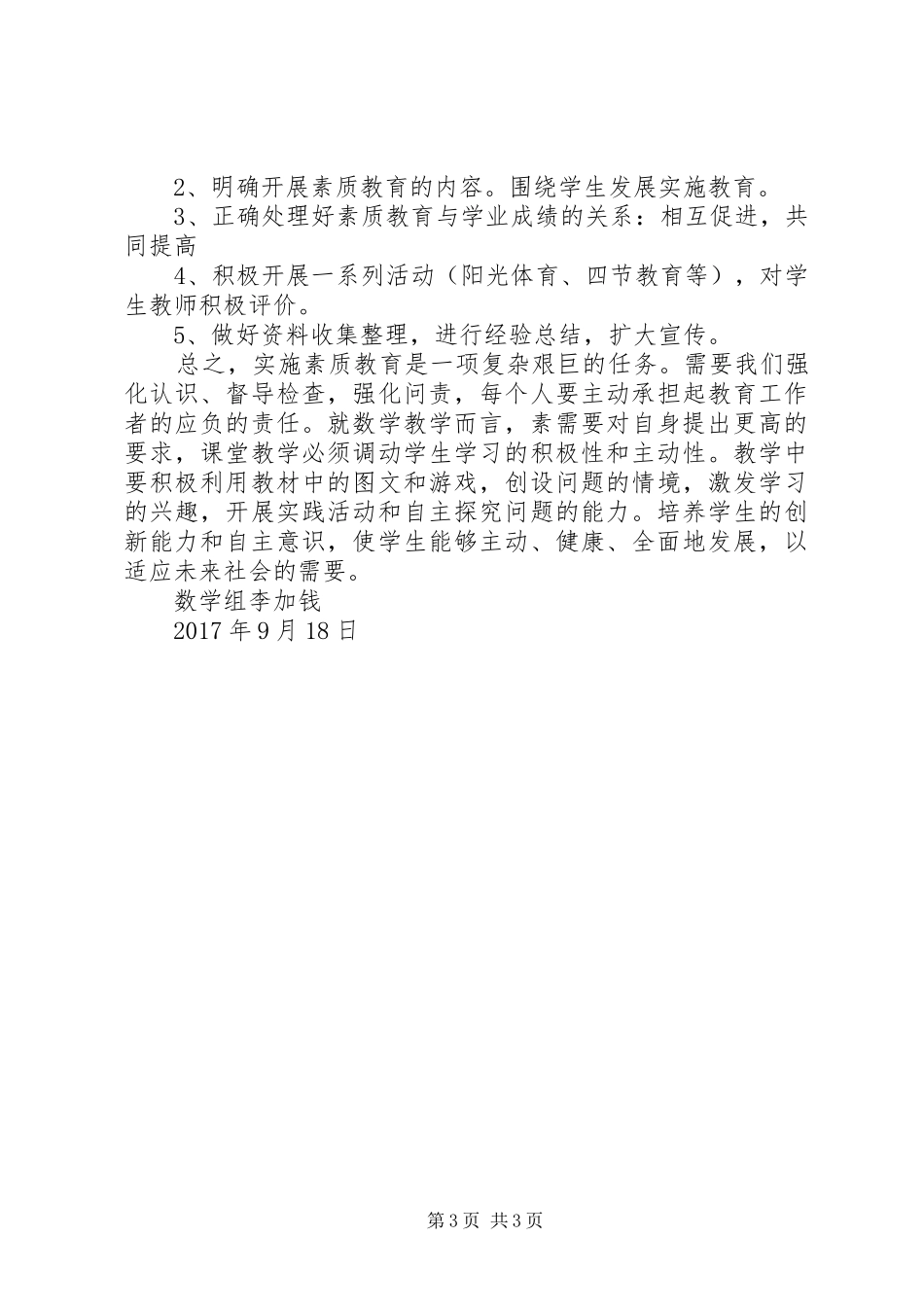 2、明确开展素质教育的内容。围绕学生发展实施教育。

3、正确处理好素质教育与学业成绩的关系：相互促进，共同提高

4、积极开展一系列活动（阳光体育、四节教育等），对学生教师积极评价。

5、做好资料收集整理，进行经验总结，扩大宣传。

总之，实施素质教育是一项复杂艰巨的任务。需要我们强化认识、督导检查，强化问责，每个人要主动承担起教育工作者的应负的责任。就数学教学而言，素需要对自身提出更高的要求，课堂教学必须调动学生学习的积极性和主动性。教学中要积极利用教材中的图文和游戏，创设问题的情境，激发学习的兴趣，开展实践活动和自主探究问题的能力。培养学生的创新能力和自主意识，使学生能够主动、健康、全面地发展，以适应未来社会的需要。

数学组李加钱

2017年9月18日

第3页 共3页